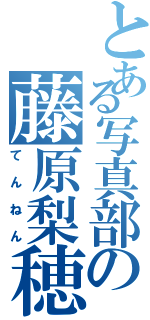 とある写真部の
藤原梨穂
てんねん